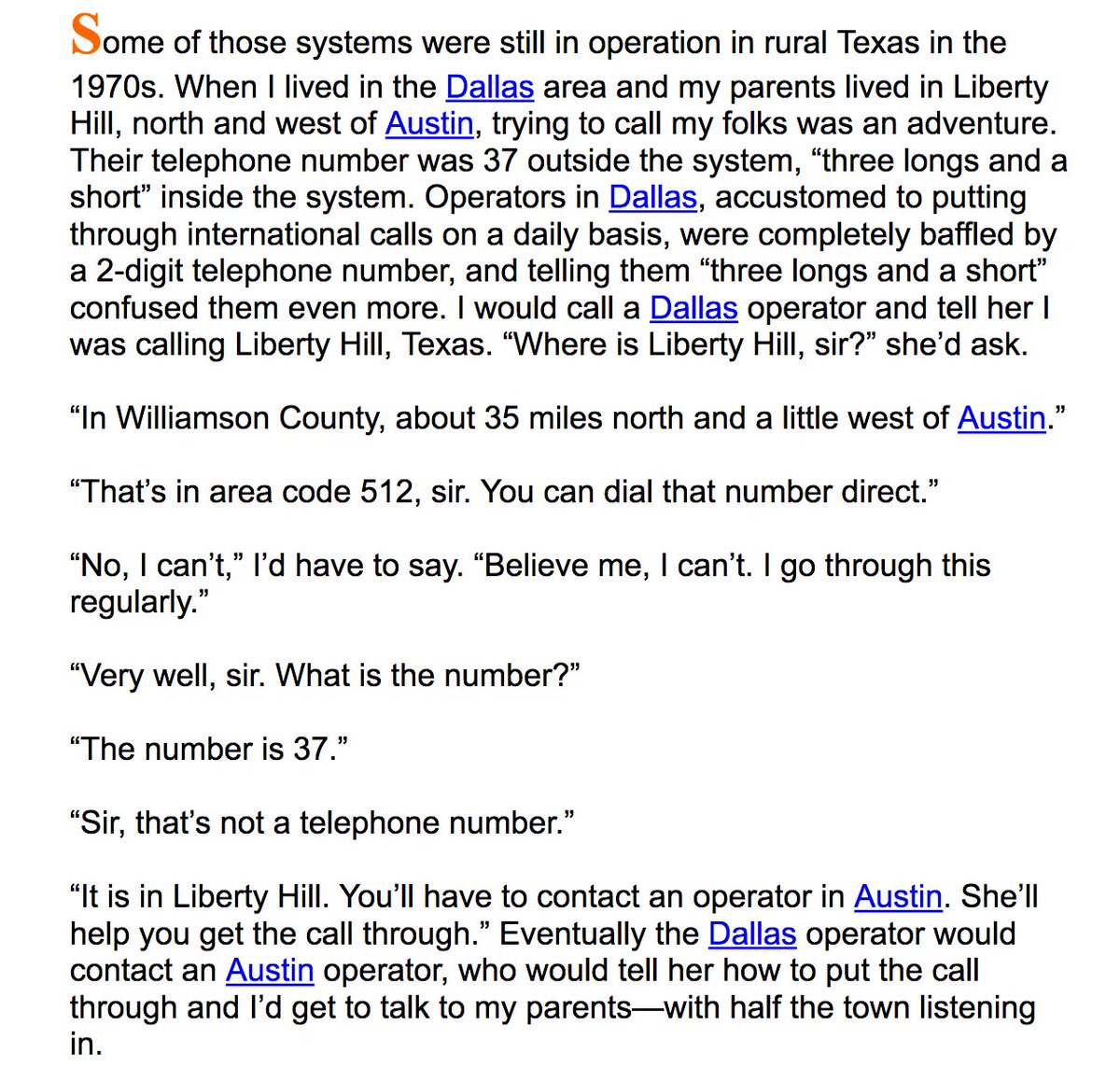 Some of those systems were still in operation in rural Texas in the 1970s. When I lived in the Dallas area and my parents lived in Liberty Hill, north and west of Austin, trying to call my folks was an adventure. Their telephone number was 37 outside the system, “three longs and a short” inside the system. Operators in Dallas, accustomed to putting through international calls on a daily basis, were completely baffled by a 2-digit telephone number, and telling them “three longs and a short” confused them even more. I would call a Dallas operator and tell her I was calling Liberty Hill, Texas. “Where is Liberty Hill, sir?” she’d ask.

“In Williamson County, about 35 miles north and a little west of Austin.”

“That’s in area code 512, sir. You can dial that number direct.”

“No, I can’t,” I’d have to say. “Believe me, I can’t. I go through this regularly.”

“Very well, sir. What is the number?”

“The number is 37.”

“Sir, that’s not a telephone number.”

“It is in Liberty Hill. You’ll have to contact an operator in Austin. She’ll help you get the call through.” Eventually the Dallas operator would contact an Austin operator, who would tell her how to put the call through and I’d get to talk to my parents—with half the town listening in.